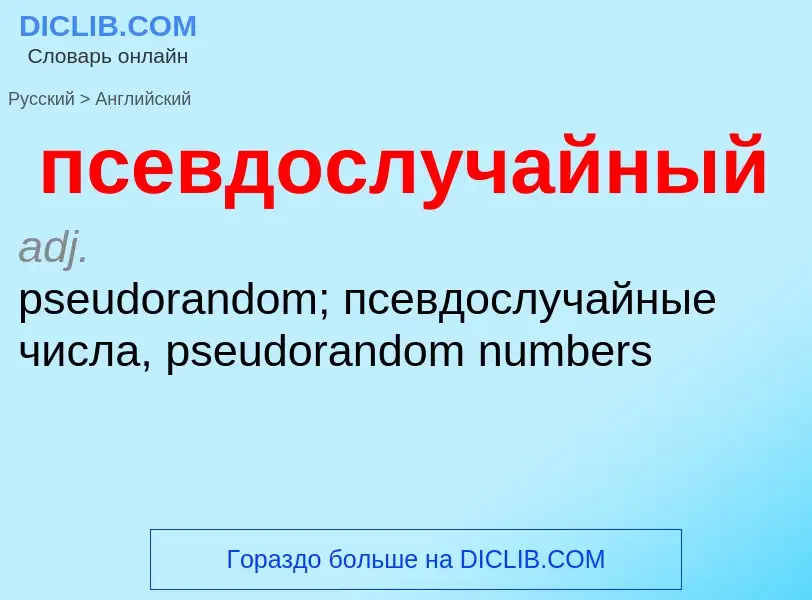 DICLIB.COM
Словарь онлайн

Русский > Английский

псевдослучайный

adj.
pseudorandom; псевдослучайные числа, pseudorandom numbers

Гораздо больше на DICLIB.COM